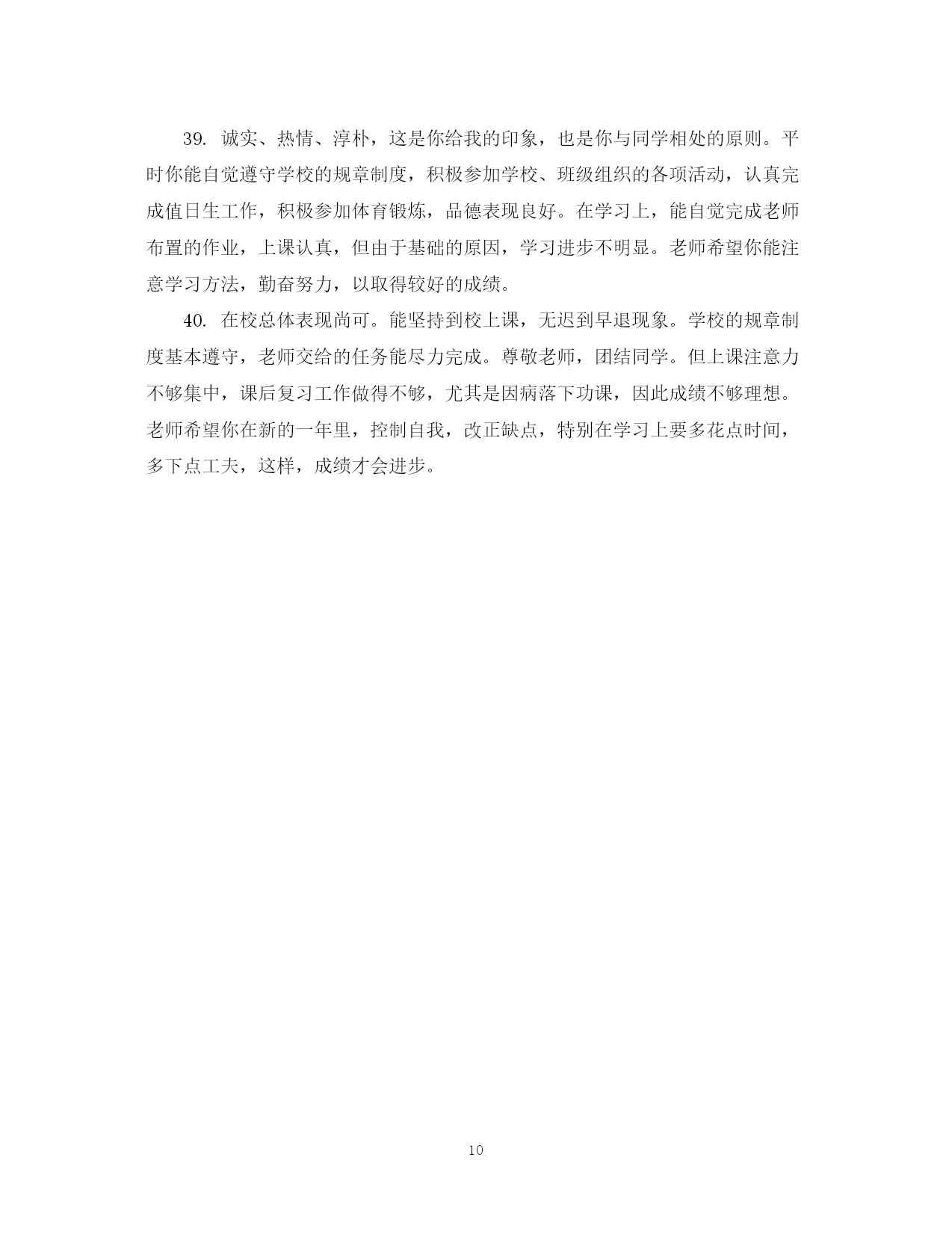 39. 诚实、热情、淳朴，这是你给我的印象，也是你与同学相处的原则。平时你能自觉遵守学校的规章制度，积极参加学校、班级组织的各项活动，认真完成值日生工作，积极参加体育锻炼，品德表现良好。在学习上，能自觉完成老师布置的作业，上课认真，但由于基础的原因，学习进步不明显。老师希望你能注意学习方法，勤奋努力，以取得较好的成绩。

40. 在校总体表现尚可。能坚持到校上课，无迟到早退现象。学校的规章制度基本遵守，老师交给的任务能尽力完成。尊敬老师，团结同学。但上课注意力不够集中，课后复习工作做得不够，尤其是因病落下功课，因此成绩不够理想。老师希望你在新的一年里，控制自我，改正缺点，特别在学习上要多花点时间，多下点工夫，这样，成绩才会进步。

10